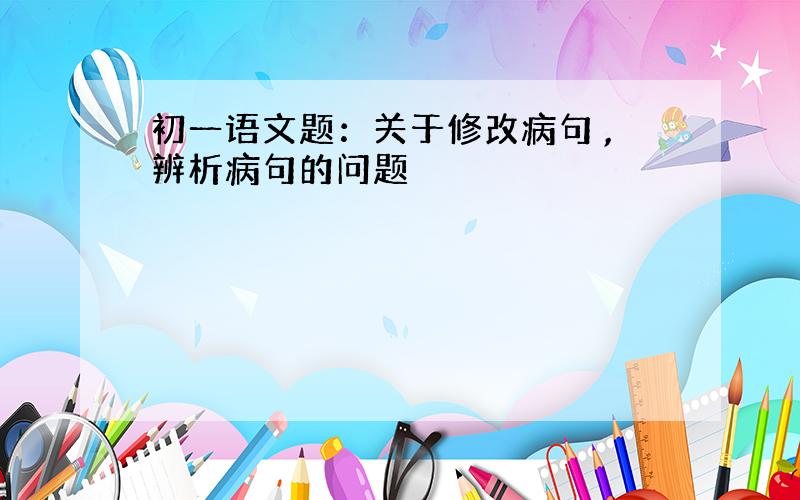 初一语文题：关于修改病句，辨析病句的问题